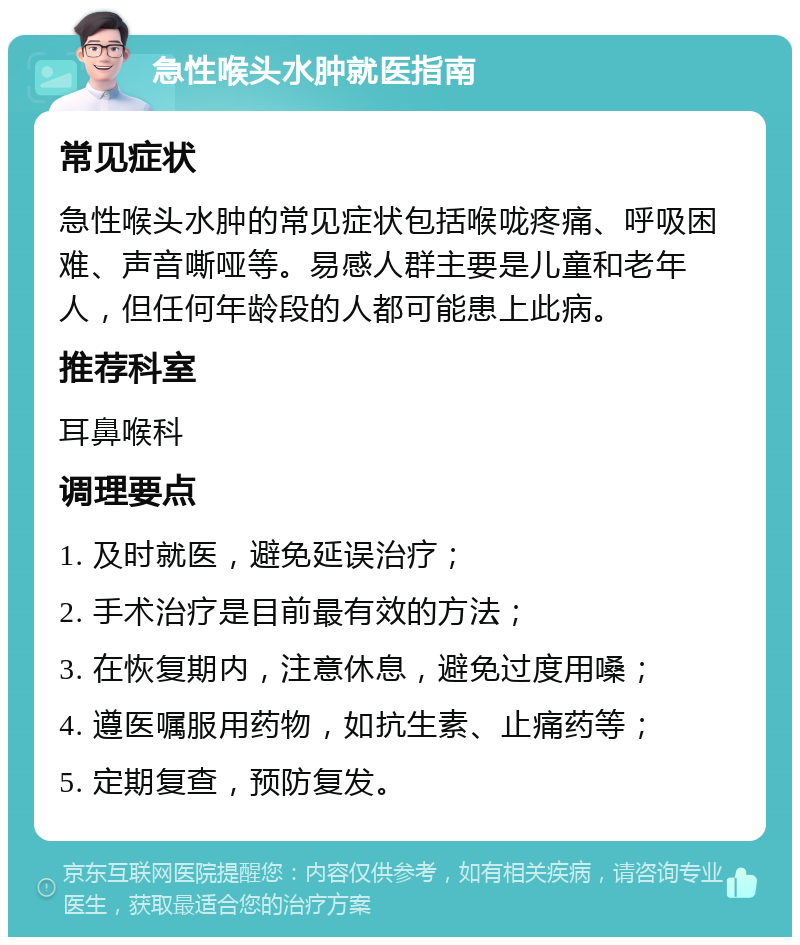 急性喉头水肿就医指南

常见症状

急性喉头水肿的常见症状包括喉咙疼痛、呼吸困难、声音嘶哑等。易感人群主要是儿童和老年人，但任何年龄段的人都可能患上此病。

推荐科室

耳鼻喉科

调理要点

1. 及时就医，避免延误治疗；

2. 手术治疗是目前最有效的方法；

3. 在恢复期内，注意休息，避免过度用嗓；

4. 遵医嘱服用药物，如抗生素、止痛药等；

5. 定期复查，预防复发。

京东互联网医院提醒您：内容仅供参考，如有相关疾病，请咨询专业医生，获取最适合您的治疗方案